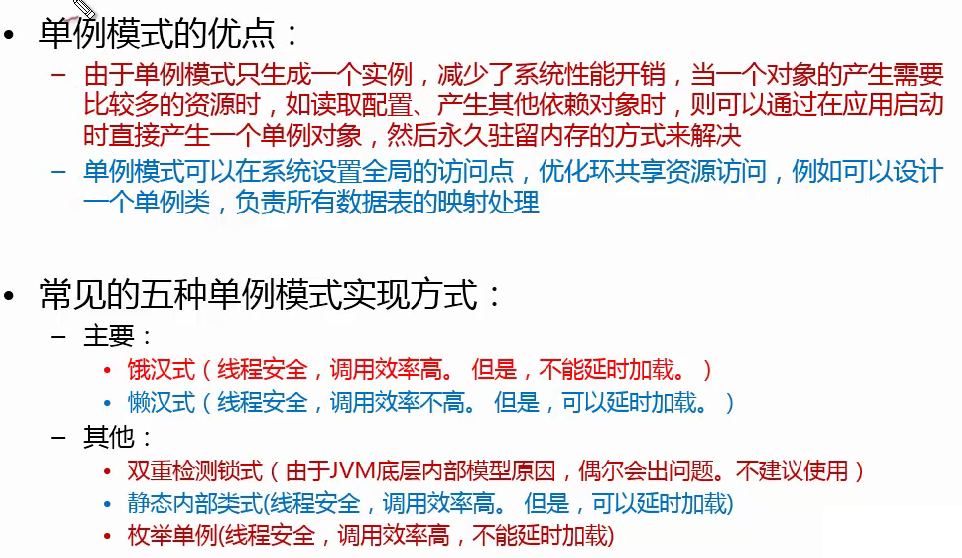 • 单例模式的优点：

– 由于单例模式只生成一个实例，减少了系统性能开销，当一个对象的产生需要比较多的资源时，如读取配置、产生其他依赖对象时，则可以通过在应用启动时直接产生一个单例对象，然后永久驻留内存的方式来解决

– 单例模式可以在系统设置全局的访问点，优化环共享资源访问，例如可以设计一个单例类，负责所有数据表的映射处理

• 常见的五种单例模式实现方式：

– 主要：

• 饿汉式（线程安全，调用效率高。 但是，不能延时加载。）

• 懒汉式（线程安全，调用效率不高。 但是，可以延时加载。）

– 其他：

• 双重检测锁式（由于JVM底层内部模型原因，偶尔会出问题。不建议使用）

• 静态内部类式(线程安全，调用效率高。 但是，可以延时加载)

• 枚举单例(线程安全，调用效率高，不能延时加载)